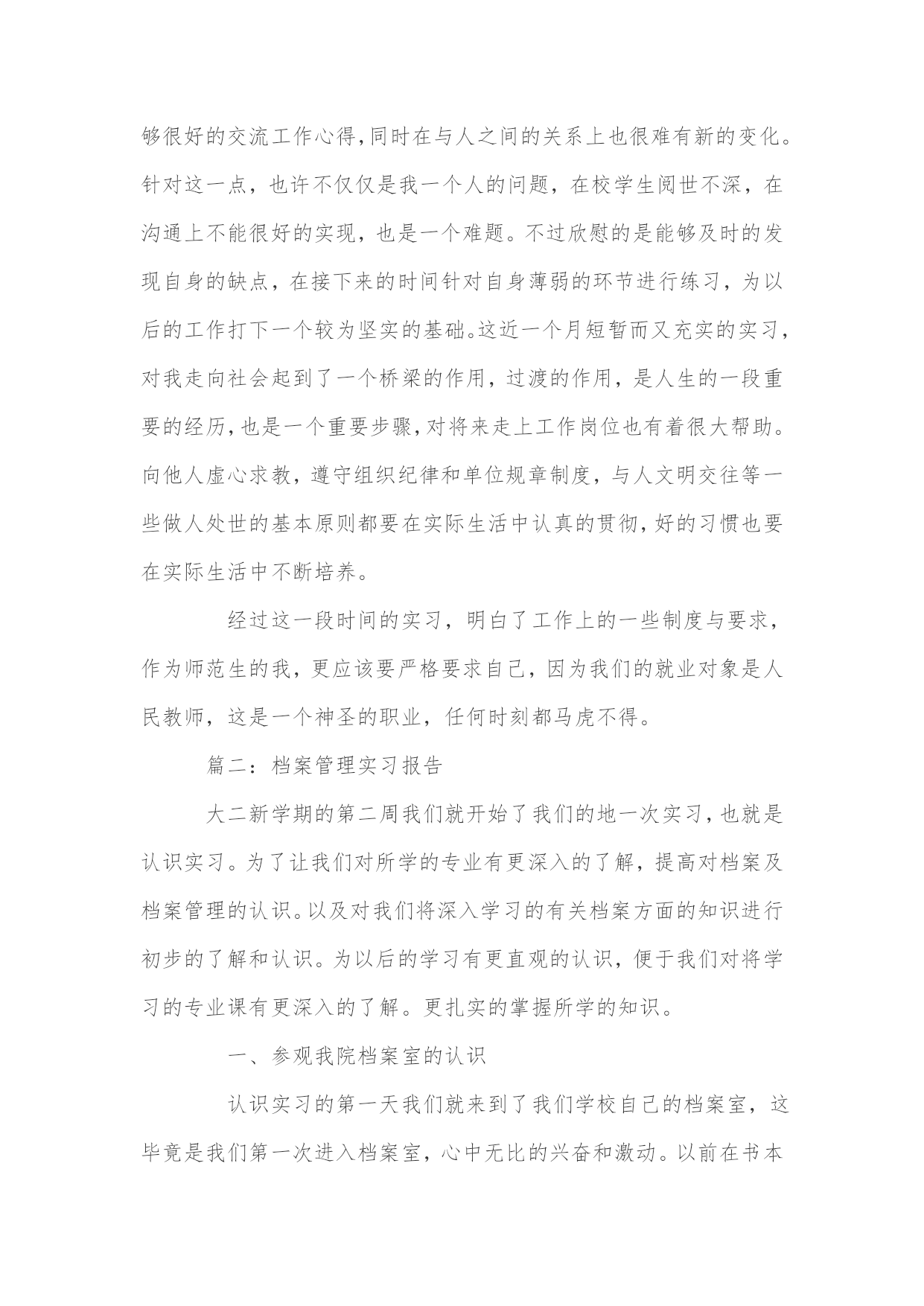 够很好的交流工作心得,同时在与人之间的关系上也很难有新的变化。针对这一点，也许不仅仅是我一个人的问题，在校学生阅世不深，在沟通上不能很好的实现，也是一个难题。不过欣慰的是能够及时的发现自身的缺点，在接下来的时间针对自身薄弱的环节进行练习，为以后的工作打下一个较为坚实的基础。这近一个月短暂而又充实的实习，对我走向社会起到了一个桥梁的作用，过渡的作用，是人生的一段重要的经历,也是一个重要步骤,对将来走上工作岗位也有着很大帮助。向他人虚心求教，遵守组织纪律和单位规章制度，与人文明交往等一些做人处世的基本原则都要在实际生活中认真的贯彻,好的习惯也要在实际生活中不断培养。

经过这一段时间的实习，明白了工作上的一些制度与要求，作为师范生的我，更应该要严格要求自己，因为我们的就业对象是人民教师，这是一个神圣的职业，任何时刻都马虎不得。

篇二：档案管理实习报告

大二新学期的第二周我们就开始了我们的地一次实习，也就是认识实习。为了让我们对所学的专业有更深入的了解，提高对档案及档案管理的认识。以及对我们将深入学习的有关档案方面的知识进行初步的了解和认识。为以后的学习有更直观的认识，便于我们对将学习的专业课有更深入的了解。更扎实的掌握所学的知识。

一、参观我院档案室的认识

认识实习的第一天我们就来到了我们学校自己的档案室，这毕竟是我们第一次进入档案室，心中无比的兴奋和激动。以前在书本